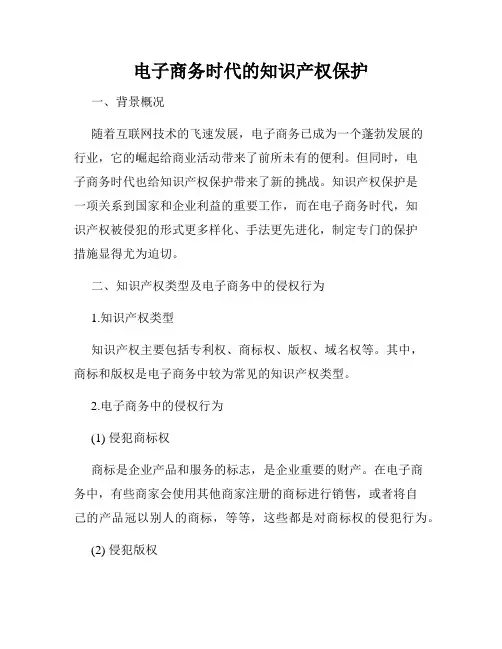 电子商务时代的知识产权保护

一、背景概况

随着互联网技术的飞速发展，电子商务已成为一个蓬勃发展的行业，它的崛起给商业活动带来了前所未有的便利。但同时，电子商务时代也给知识产权保护带来了新的挑战。知识产权保护是一项关系到国家和企业利益的重要工作，而在电子商务时代，知识产权被侵犯的形式更多样化、手法更先进化，制定专门的保护措施显得尤为迫切。

二、知识产权类型及电子商务中的侵权行为

1.知识产权类型

知识产权主要包括专利权、商标权、版权、域名权等。其中，商标和版权是电子商务中较为常见的知识产权类型。

2.电子商务中的侵权行为

(1) 侵犯商标权

商标是企业产品和服务的标志，是企业重要的财产。在电子商务中，有些商家会使用其他商家注册的商标进行销售，或者将自己的产品冠以别人的商标，等等，这些都是对商标权的侵犯行为。

(2) 侵犯版权